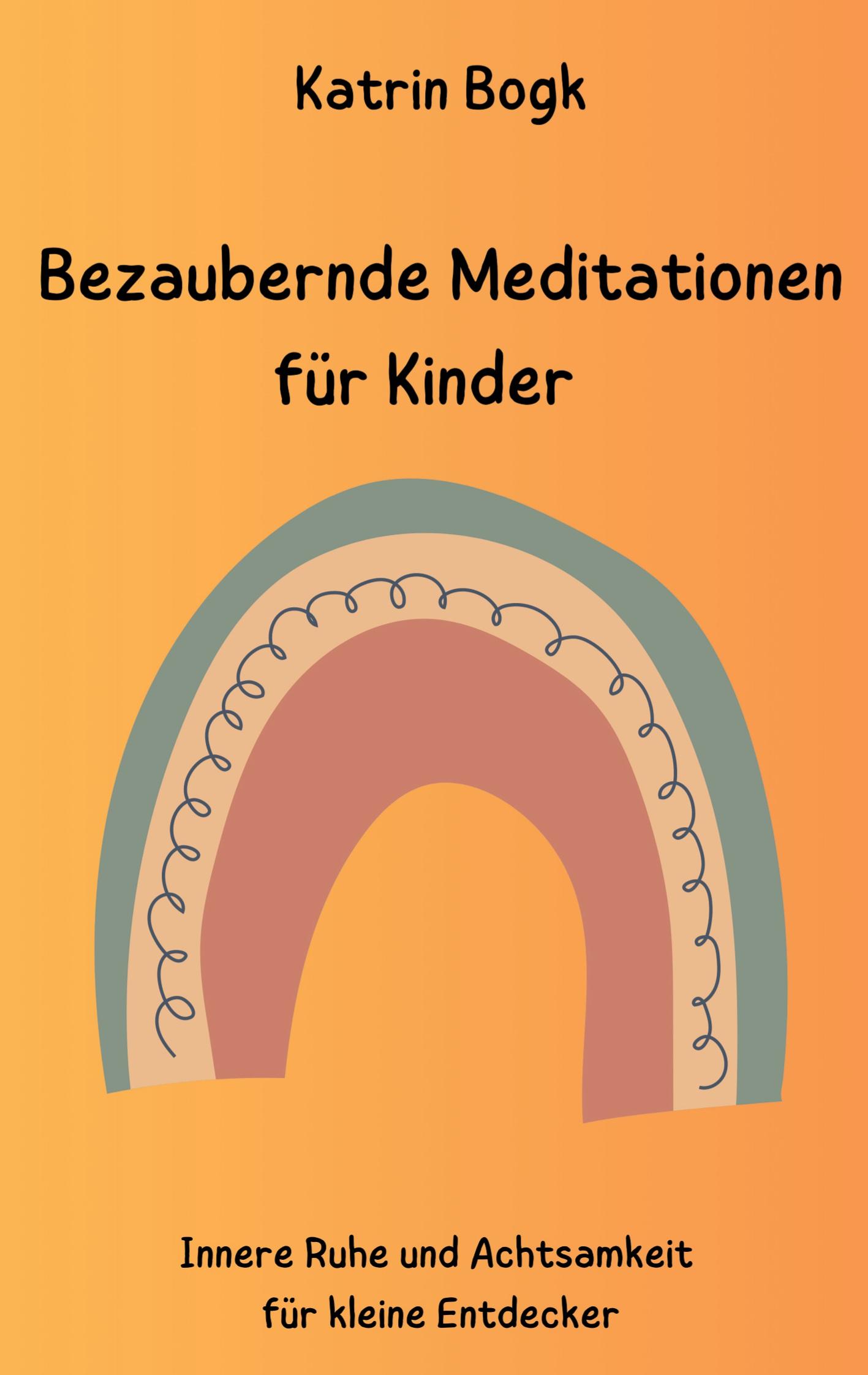 Katrin Bogk

Bezaubernde Meditationen für Kinder

Innere Ruhe und Achtsamkeit für kleine Entdecker